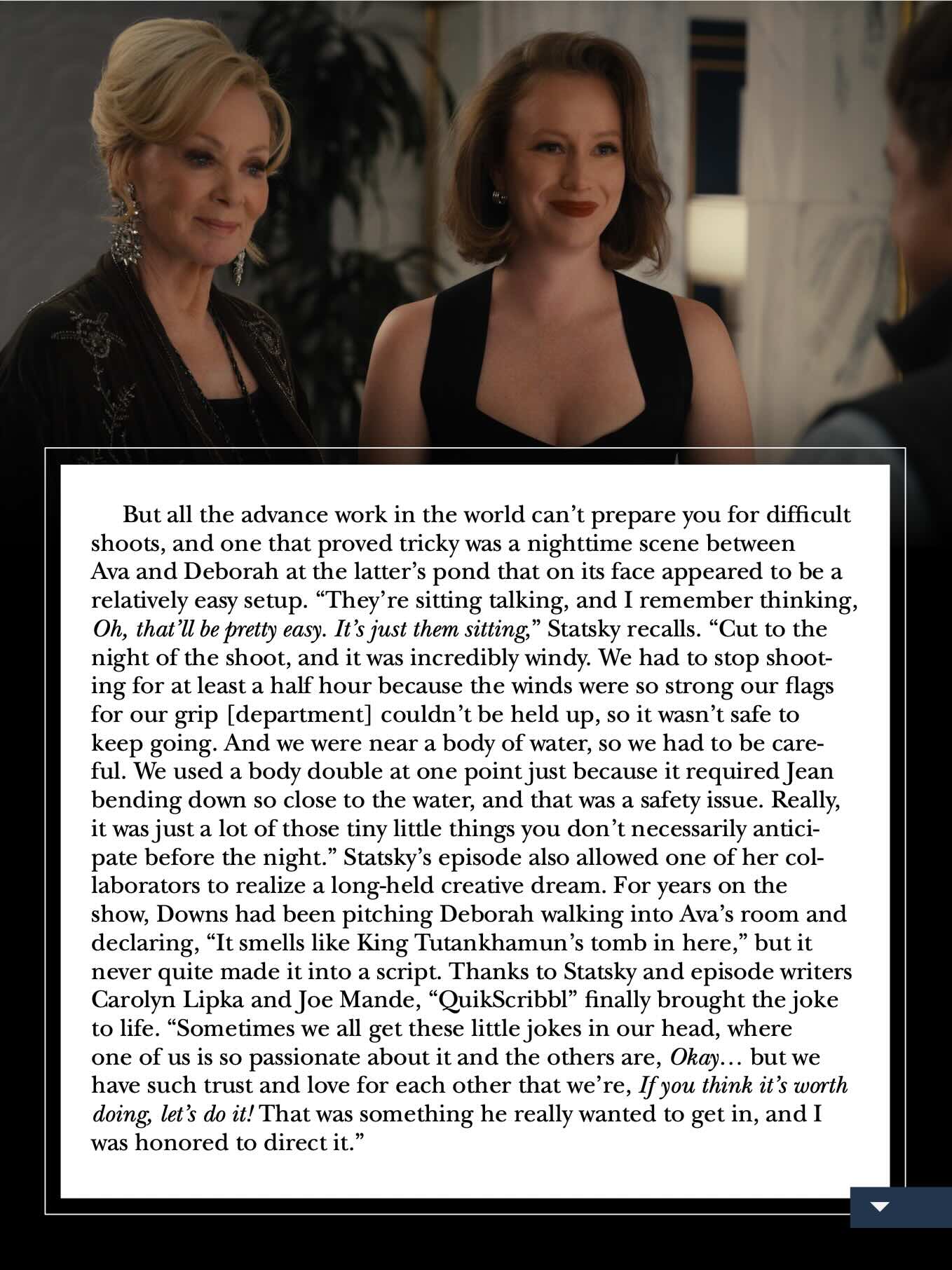 But all the advance work in the world can't prepare you for difficult shoots, and one that proved tricky was a nighttime scene between Ava and Deborah at the latter's pond that on its face appeared to be a relatively easy setup. "They're sitting talking, and I remember thinking, Oh, that'll be pretty easy. It's just them sitting," Statsky recalls. "Cut to the night of the shoot, and it was incredibly windy. We had to stop shooting for at least a half hour because the winds were so strong our flags for our grip [department] couldn't be held up, so it wasn't safe to keep going. And we were near a body of water, so we had to be careful. We used a body double at one point just because it required Jean bending down so close to the water, and that was a safety issue. Really, it was just a lot of those tiny little things you don't necessarily anticipate before the night." Statsky's episode also allowed one of her collaborators to realize a long-held creative dream. For years on the show, Downs had been pitching Deborah walking into Ava's room and declaring, "It smells like King Tutankhamun's tomb in here," but it never quite made it into a script. Thanks to Statsky and episode writers Carolyn Lipka and Joe Mande, "QuikScribbl" finally brought the joke to life. "Sometimes we all get these little jokes in our head, where one of us is so passionate about it and the others are, Okay… but we have such trust and love for each other that we're, If you think it's worth doing, let's do it! That was something he really wanted to get in, and I was honored to direct it."